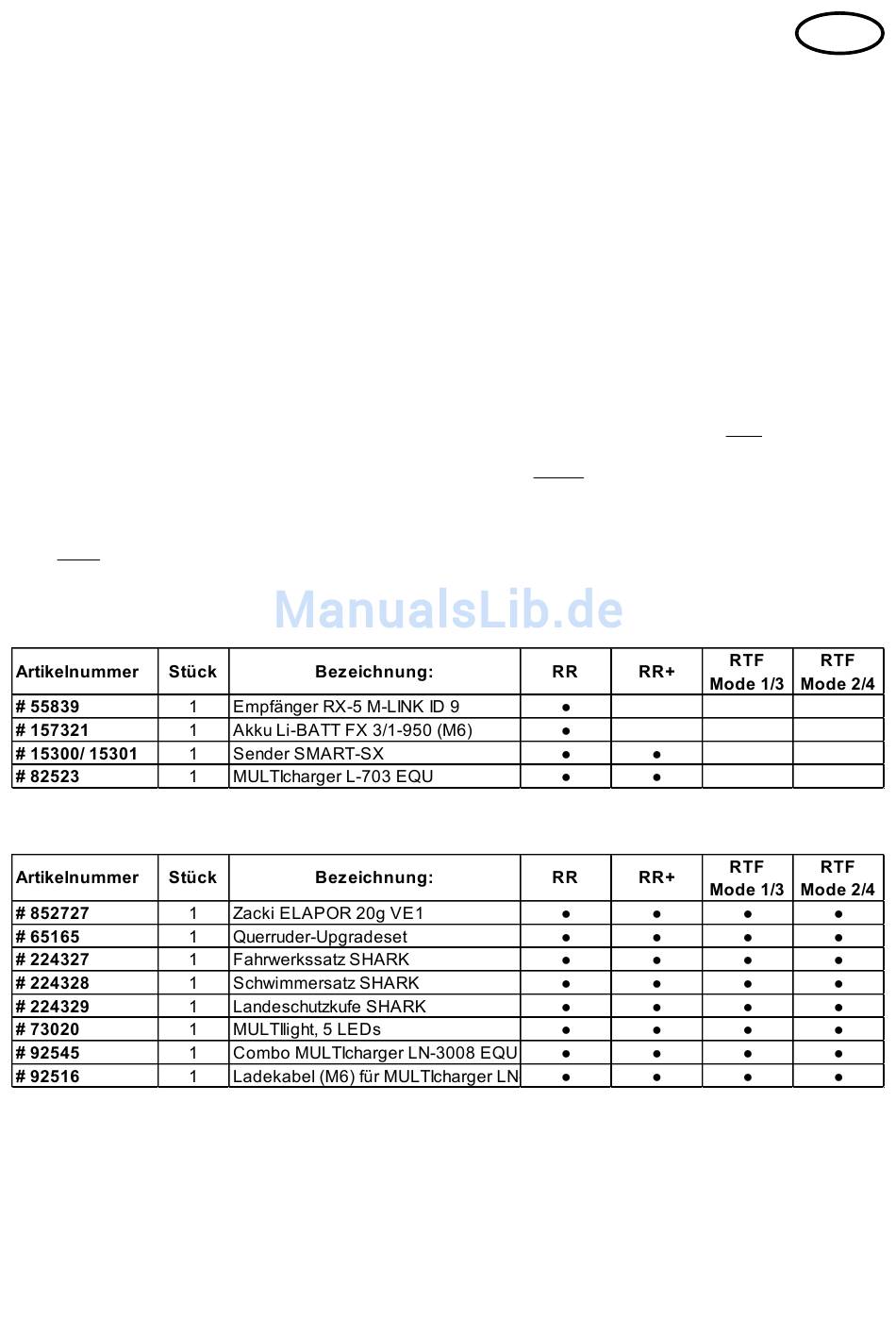 ManualsLib.de

| Artikelnummer | Stück | Bezeichnung: | RR | RR+ | RTF Mode 1/3 | RTF Mode 2/4 |
|---|---|---|---|---|---|---|
| # 55839 | 1 | Empfänger RX-5 M-LINK ID 9 | ● | | | |
| # 157321 | 1 | Akku Li-BATT FX 3/1-950 (M6) | ● | | | |
| # 15300/ 15301 | 1 | Sender SMART-SX | ● | ● | | |
| # 82523 | 1 | MULTIcharger L-703 EQU | ● | ● | | |

| Artikelnummer | Stück | Bezeichnung: | RR | RR+ | RTF Mode 1/3 | RTF Mode 2/4 |
|---|---|---|---|---|---|---|
| # 852727 | 1 | Zacki ELAPOR 20g VE1 | ● | ● | ● | ● |
| # 65165 | 1 | Querruder-Upgradeset | ● | ● | ● | ● |
| # 224327 | 1 | Fahrwerkssatz SHARK | ● | ● | ● | ● |
| # 224328 | 1 | Schwimmersatz SHARK | ● | ● | ● | ● |
| # 224329 | 1 | Landeschutzkufe SHARK | ● | ● | ● | ● |
| # 73020 | 1 | MULTIlight, 5 LEDs | ● | ● | ● | ● |
| # 92545 | 1 | Combo MULTIcharger LN-3008 EQU | ● | ● | ● | ● |
| # 92516 | 1 | Ladekabel (M6) für MULTIcharger LN | ● | ● | ● | ● |